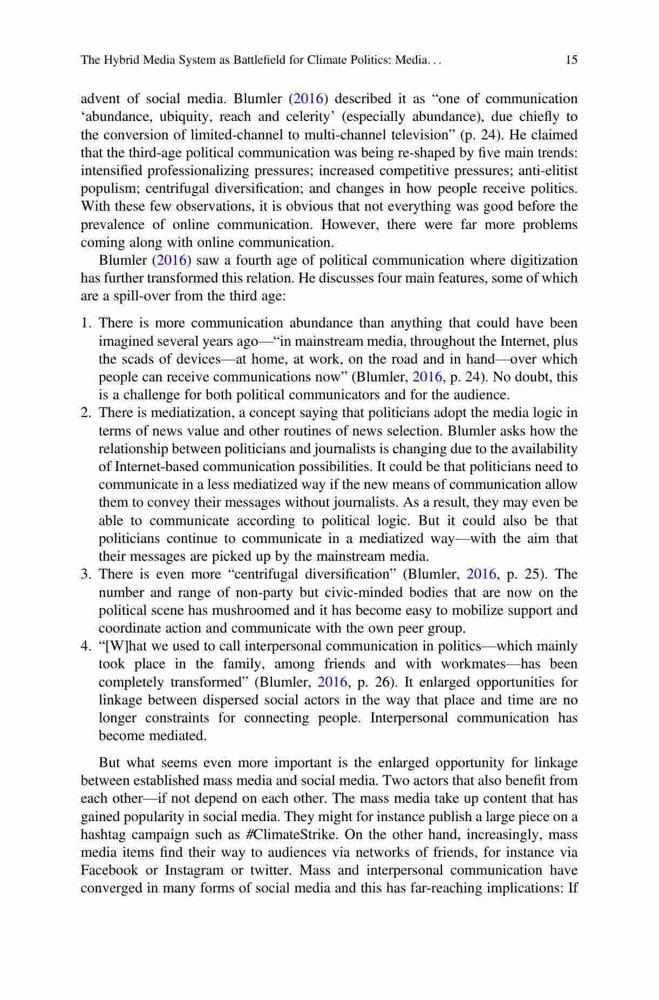 The Hybrid Media System as Battlefield for Climate Politics: Media. . . 15

advent of social media. Blumler (2016) described it as “one of communication ‘abundance, ubiquity, reach and celerity’ (especially abundance), due chiefly to the conversion of limited-channel to multi-channel television” (p. 24). He claimed that the third-age political communication was being re-shaped by five main trends: intensified professionalizing pressures; increased competitive pressures; anti-elitist populism; centrifugal diversification; and changes in how people receive politics. With these few observations, it is obvious that not everything was good before the prevalence of online communication. However, there were far more problems coming along with online communication.

Blumler (2016) saw a fourth age of political communication where digitization has further transformed this relation. He discusses four main features, some of which are a spill-over from the third age:

1. There is more communication abundance than anything that could have been imagined several years ago—“in mainstream media, throughout the Internet, plus the scads of devices—at home, at work, on the road and in hand—over which people can receive communications now” (Blumler, 2016, p. 24). No doubt, this is a challenge for both political communicators and for the audience.
2. There is mediatization, a concept saying that politicians adopt the media logic in terms of news value and other routines of news selection. Blumler asks how the relationship between politicians and journalists is changing due to the availability of Internet-based communication possibilities. It could be that politicians need to communicate in a less mediatized way if the new means of communication allow them to convey their messages without journalists. As a result, they may even be able to communicate according to political logic. But it could also be that politicians continue to communicate in a mediatized way—with the aim that their messages are picked up by the mainstream media.
3. There is even more “centrifugal diversification” (Blumler, 2016, p. 25). The number and range of non-party but civic-minded bodies that are now on the political scene has mushroomed and it has become easy to mobilize support and coordinate action and communicate with the own peer group.
4. “[W]hat we used to call interpersonal communication in politics—which mainly took place in the family, among friends and with workmates—has been completely transformed” (Blumler, 2016, p. 26). It enlarged opportunities for linkage between dispersed social actors in the way that place and time are no longer constraints for connecting people. Interpersonal communication has become mediated.

But what seems even more important is the enlarged opportunity for linkage between established mass media and social media. Two actors that also benefit from each other—if not depend on each other. The mass media take up content that has gained popularity in social media. They might for instance publish a large piece on a hashtag campaign such as #ClimateStrike. On the other hand, increasingly, mass media items find their way to audiences via networks of friends, for instance via Facebook or Instagram or twitter. Mass and interpersonal communication have converged in many forms of social media and this has far-reaching implications: If